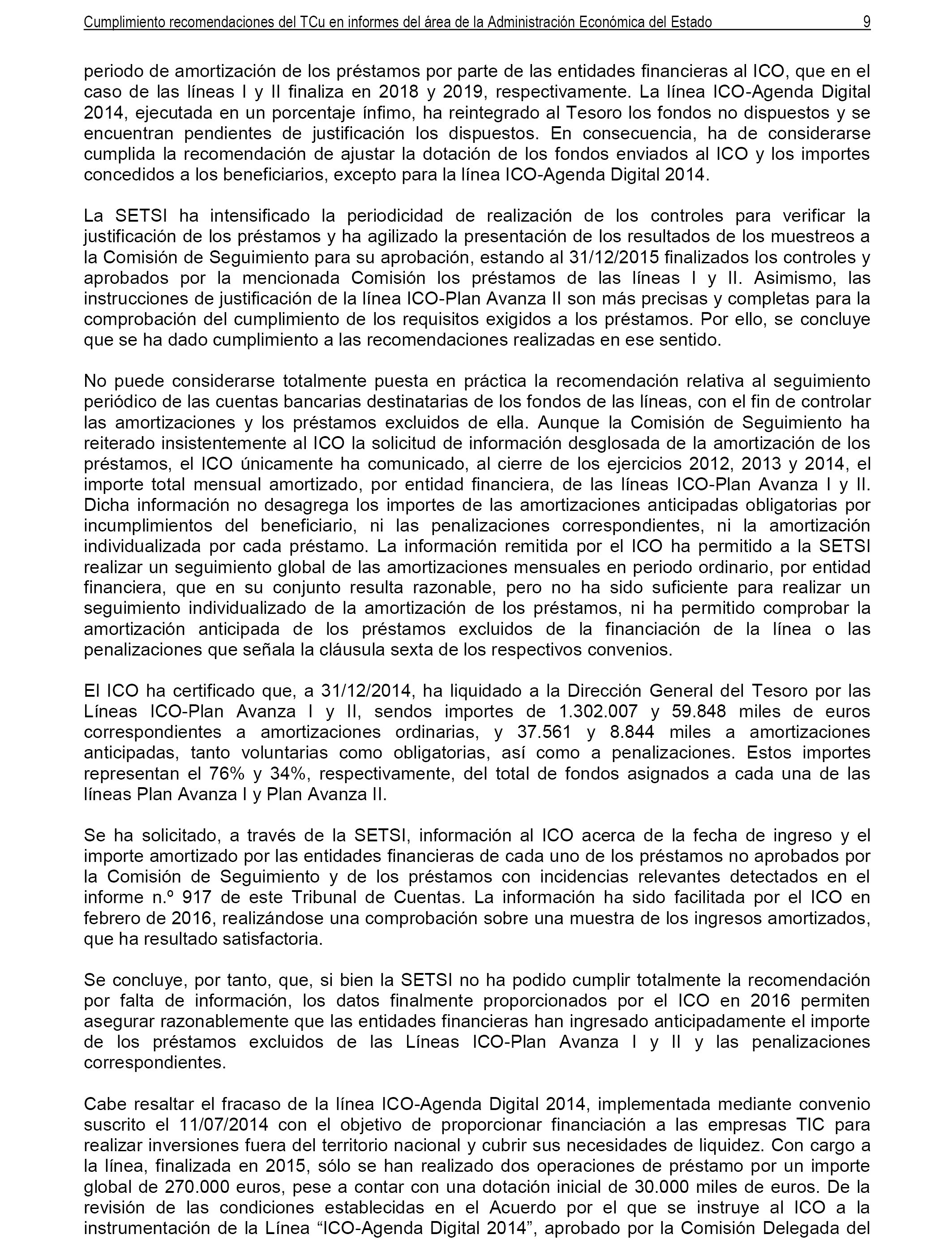 Cumplimiento recomendaciones del TCu en informes del área de la Administración Económica del Estado 9

periodo de amortización de los préstamos por parte de las entidades financieras al ICO, que en el caso de las líneas I y II finaliza en 2018 y 2019, respectivamente. La línea ICO-Agenda Digital 2014, ejecutada en un porcentaje ínfimo, ha reintegrado al Tesoro los fondos no dispuestos y se encuentran pendientes de justificación los dispuestos. En consecuencia, ha de considerarse cumplida la recomendación de ajustar la dotación de los fondos enviados al ICO y los importes concedidos a los beneficiarios, excepto para la línea ICO-Agenda Digital 2014.

La SETSI ha intensificado la periodicidad de realización de los controles para verificar la justificación de los préstamos y ha agilizado la presentación de los resultados de los muestreos a la Comisión de Seguimiento para su aprobación, estando al 31/12/2015 finalizados los controles y aprobados por la mencionada Comisión los préstamos de las líneas I y II. Asimismo, las instrucciones de justificación de la línea ICO-Plan Avanza II son más precisas y completas para la comprobación del cumplimiento de los requisitos exigidos a los préstamos. Por ello, se concluye que se ha dado cumplimiento a las recomendaciones realizadas en ese sentido.

No puede considerarse totalmente puesta en práctica la recomendación relativa al seguimiento periódico de las cuentas bancarias destinatarias de los fondos de las líneas, con el fin de controlar las amortizaciones y los préstamos excluidos de ella. Aunque la Comisión de Seguimiento ha reiterado insistentemente al ICO la solicitud de información desglosada de la amortización de los préstamos, el ICO únicamente ha comunicado, al cierre de los ejercicios 2012, 2013 y 2014, el importe total mensual amortizado, por entidad financiera, de las líneas ICO-Plan Avanza I y II. Dicha información no desagrega los importes de las amortizaciones anticipadas obligatorias por incumplimientos del beneficiario, ni las penalizaciones correspondientes, ni la amortización individualizada por cada préstamo. La información remitida por el ICO ha permitido a la SETSI realizar un seguimiento global de las amortizaciones mensuales en periodo ordinario, por entidad financiera, que en su conjunto resulta razonable, pero no ha sido suficiente para realizar un seguimiento individualizado de la amortización de los préstamos, ni ha permitido comprobar la amortización anticipada de los préstamos excluidos de la financiación de la línea o las penalizaciones que señala la cláusula sexta de los respectivos convenios.

El ICO ha certificado que, a 31/12/2014, ha liquidado a la Dirección General del Tesoro por las Líneas ICO-Plan Avanza I y II, sendos importes de 1.302.007 y 59.848 miles de euros correspondientes a amortizaciones ordinarias, y 37.561 y 8.844 miles a amortizaciones anticipadas, tanto voluntarias como obligatorias, así como a penalizaciones. Estos importes representan el 76% y 34%, respectivamente, del total de fondos asignados a cada una de las líneas Plan Avanza I y Plan Avanza II.

Se ha solicitado, a través de la SETSI, información al ICO acerca de la fecha de ingreso y el importe amortizado por las entidades financieras de cada uno de los préstamos no aprobados por la Comisión de Seguimiento y de los préstamos con incidencias relevantes detectados en el informe n.º 917 de este Tribunal de Cuentas. La información ha sido facilitada por el ICO en febrero de 2016, realizándose una comprobación sobre una muestra de los ingresos amortizados, que ha resultado satisfactoria.

Se concluye, por tanto, que, si bien la SETSI no ha podido cumplir totalmente la recomendación por falta de información, los datos finalmente proporcionados por el ICO en 2016 permiten asegurar razonablemente que las entidades financieras han ingresado anticipadamente el importe de los préstamos excluidos de las Líneas ICO-Plan Avanza I y II y las penalizaciones correspondientes.

Cabe resaltar el fracaso de la línea ICO-Agenda Digital 2014, implementada mediante convenio suscrito el 11/07/2014 con el objetivo de proporcionar financiación a las empresas TIC para realizar inversiones fuera del territorio nacional y cubrir sus necesidades de liquidez. Con cargo a la línea, finalizada en 2015, sólo se han realizado dos operaciones de préstamo por un importe global de 270.000 euros, pese a contar con una dotación inicial de 30.000 miles de euros. De la revisión de las condiciones establecidas en el Acuerdo por el que se instruye al ICO a la instrumentación de la Línea “ICO-Agenda Digital 2014”, aprobado por la Comisión Delegada del